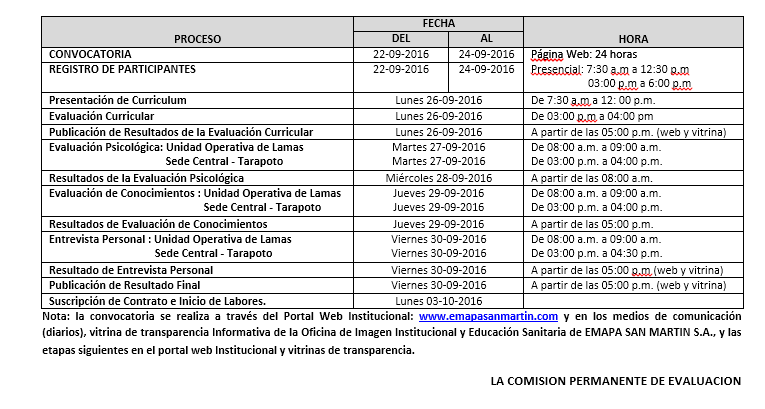 | PROCESO | FECHA DEL | FECHA AL | HORA |
|---|---|---|---|
| CONVOCATORIA | 22-09-2016 | 24-09-2016 | Página Web: 24 horas |
| REGISTRO DE PARTICIPANTES | 22-09-2016 | 24-09-2016 | Presencial: 7:30 a.m a 12:30 p.m 03:00 p.m a 6:00 p.m |
| Presentación de Curriculum | Lunes 26-09-2016 | | De 7:30 a.m a 12: 00 p.m. |
| Evaluación Curricular | Lunes 26-09-2016 | | De 03:00 p.m a 04:00 pm |
| Publicación de Resultados de la Evaluación Curricular | Lunes 26-09-2016 | | A partir de las 05:00 p.m. (web y vitrina) |
| Evaluación Psicológica: Unidad Operativa de Lamas Sede Central - Tarapoto | Martes 27-09-2016 Martes 27-09-2016 | | De 08:00 a.m. a 09:00 a.m. De 03:00 p.m. a 04:00 p.m. |
| Resultados de la Evaluación Psicológica | Miércoles 28-09-2016 | | A partir de las 08:00 a.m. |
| Evaluación de Conocimientos : Unidad Operativa de Lamas Sede Central - Tarapoto | Jueves 29-09-2016 Jueves 29-09-2016 | | De 08:00 a.m. a 09:00 a.m. De 03:00 p.m. a 04:00 p.m. |
| Resultados de Evaluación de Conocimientos | Jueves 29-09-2016 | | A partir de las 05:00 p.m. |
| Entrevista Personal : Unidad Operativa de Lamas Sede Central - Tarapoto | Viernes 30-09-2016 Viernes 30-09-2016 | | De 08:00 a.m. a 09:00 a.m. De 03:00 p.m. a 04:30 p.m. |
| Resultado de Entrevista Personal | Viernes 30-09-2016 | | A partir de las 05:00 p.m (web y vitrina) |
| Publicación de Resultado Final | Viernes 30-09-2016 | | A partir de las 05:00 p.m. (web y vitrina) |
| Suscripción de Contrato e Inicio de Labores. | Lunes 03-10-2016 | | |

Nota: la convocatoria se realiza a través del Portal Web Institucional: www.emapasanmartin.com y en los medios de comunicación (diarios), vitrina de transparencia Informativa de la Oficina de Imagen Institucional y Educación Sanitaria de EMAPA SAN MARTIN S.A., y las etapas siguientes en el portal web Institucional y vitrinas de transparencia.

LA COMISION PERMANENTE DE EVALUACION